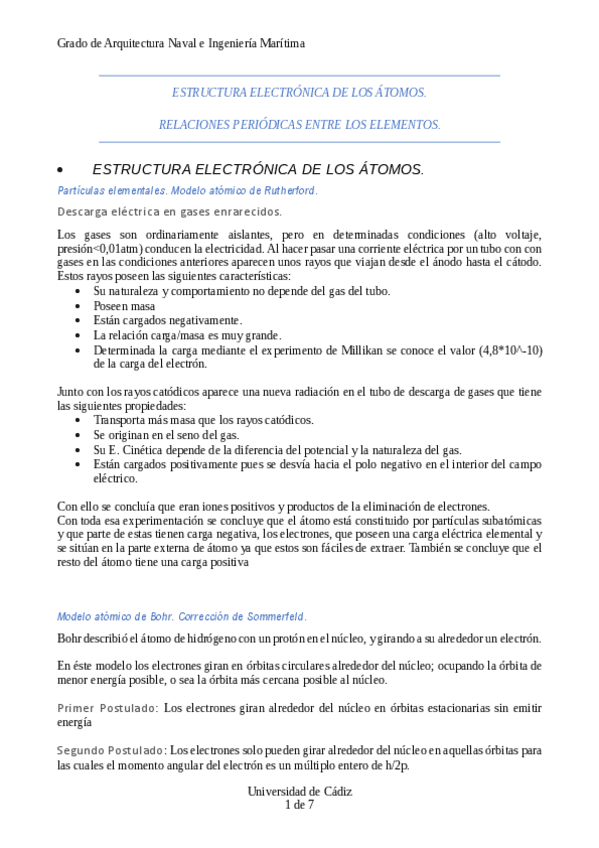 Grado de Arquitectura Naval e Ingeniería Marítima

ESTRUCTURA ELECTRÓNICA DE LOS ÁTOMOS.

RELACIONES PERIÓDICAS ENTRE LOS ELEMENTOS.

• ESTRUCTURA ELECTRÓNICA DE LOS ÁTOMOS.

Partículas elementales. Modelo atómico de Rutherford.

Descarga eléctrica en gases enrarecidos.

Los gases son ordinariamente aislantes, pero en determinadas condiciones (alto voltaje, presión<0,01atm) conducen la electricidad. Al hacer pasar una corriente eléctrica por un tubo con con gases en las condiciones anteriores aparecen unos rayos que viajan desde el ánodo hasta el cátodo. Estos rayos poseen las siguientes características:
• Su naturaleza y comportamiento no depende del gas del tubo.
• Poseen masa
• Están cargados negativamente.
• La relación carga/masa es muy grande.
• Determinada la carga mediante el experimento de Millikan se conoce el valor (4,8*10^-10) de la carga del electrón.

Junto con los rayos catódicos aparece una nueva radiación en el tubo de descarga de gases que tiene las siguientes propiedades:
• Transporta más masa que los rayos catódicos.
• Se originan en el seno del gas.
• Su E. Cinética depende de la diferencia del potencial y la naturaleza del gas.
• Están cargados positivamente pues se desvía hacia el polo negativo en el interior del campo eléctrico.

Con ello se concluía que eran iones positivos y productos de la eliminación de electrones.
Con toda esa experimentación se concluye que el átomo está constituido por partículas subatómicas y que parte de estas tienen carga negativa, los electrones, que poseen una carga eléctrica elemental y se sitúan en la parte externa de átomo ya que estos son fáciles de extraer. También se concluye que el resto del átomo tiene una carga positiva

Modelo atómico de Bohr. Corrección de Sommerfeld.

Bohr describió el átomo de hidrógeno con un protón en el núcleo, y girando a su alrededor un electrón.

En éste modelo los electrones giran en órbitas circulares alrededor del núcleo; ocupando la órbita de menor energía posible, o sea la órbita más cercana posible al núcleo.

Primer Postulado: Los electrones giran alrededor del núcleo en órbitas estacionarias sin emitir energía

Segundo Postulado: Los electrones solo pueden girar alrededor del núcleo en aquellas órbitas para las cuales el momento angular del electrón es un múltiplo entero de h/2p.

Universidad de Cádiz
1 de 7